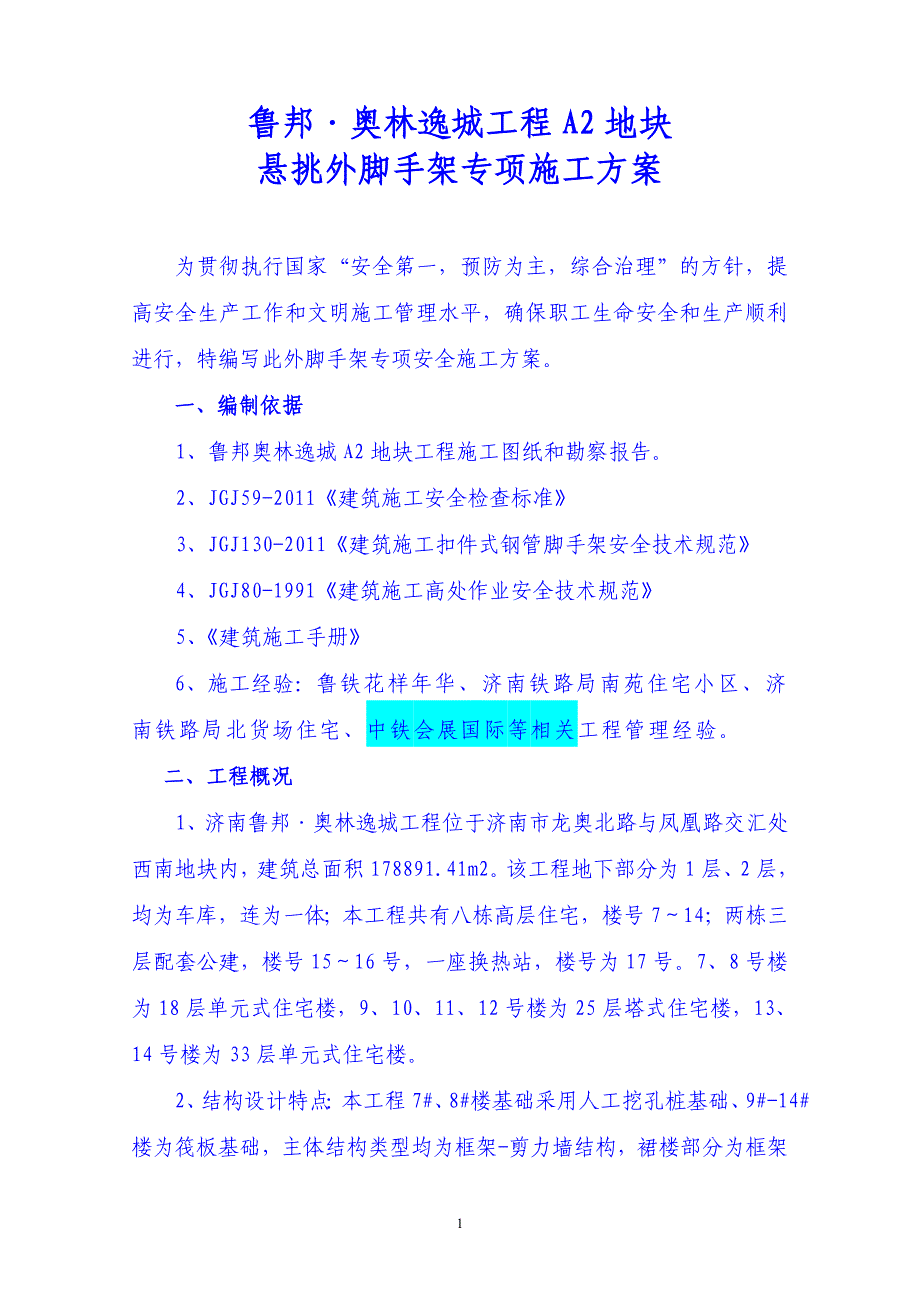 鲁邦·奥林逸城工程 A2 地块
悬挑外脚手架专项施工方案

为贯彻执行国家“安全第一，预防为主，综合治理”的方针，提高安全生产工作和文明施工管理水平，确保职工生命安全和生产顺利进行，特编写此外脚手架专项安全施工方案。

一、编制依据

1、鲁邦奥林逸城 A2 地块工程施工图纸和勘察报告。

2、JGJ59-2011《建筑施工安全检查标准》

3、JGJ130-2011《建筑施工扣件式钢管脚手架安全技术规范》

4、JGJ80-1991《建筑施工高处作业安全技术规范》

5、《建筑施工手册》

6、施工经验：鲁铁花样年华、济南铁路局南苑住宅小区、济南铁路局北货场住宅、中铁会展国际等相关工程管理经验。

二、工程概况

1、济南鲁邦·奥林逸城工程位于济南市龙奥北路与凤凰路交汇处西南地块内，建筑总面积 178891.41m2。该工程地下部分为 1 层、2 层，均为车库，连为一体；本工程共有八栋高层住宅，楼号 7～14；两栋三层配套公建，楼号 15～16 号，一座换热站，楼号为 17 号。7、8 号楼为 18 层单元式住宅楼，9、10、11、12 号楼为 25 层塔式住宅楼，13、14 号楼为 33 层单元式住宅楼。

2、结构设计特点：本工程 7#、8#楼基础采用人工挖孔桩基础、9#-14#楼为筏板基础，主体结构类型均为框架-剪力墙结构，裙楼部分为框架

1